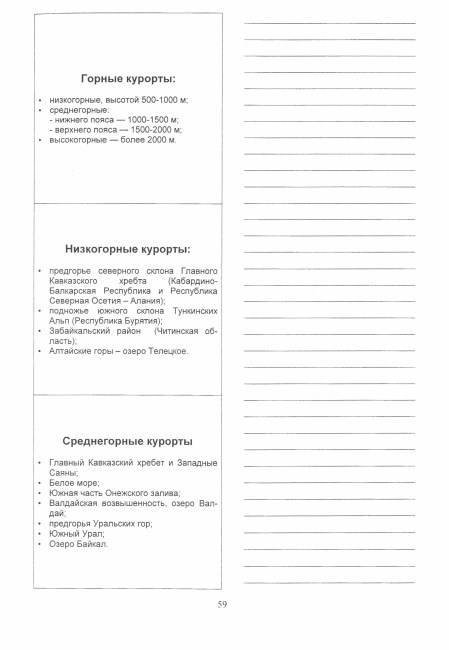 Горные курорты:

• низкогорные, высотой 500-1000 м;
• среднегорные:
- нижнего пояса — 1000-1500 м;
- верхнего пояса — 1500-2000 м;
• высокогорные — более 2000 м.

Низкогорные курорты:

• предгорье северного склона Главного Кавказского хребта (Кабардино-Балкарская Республика и Республика Северная Осетия – Алания);
• подножье южного склона Тункинских Альп (Республика Бурятия);
• Забайкальский район (Читинская область);
• Алтайские горы – озеро Телецкое.

Среднегорные курорты

• Главный Кавказский хребет и Западные Саяны;
• Белое море;
• Южная часть Онежского залива;
• Валдайская возвышенность, озеро Валдай;
• предгорья Уральских гор;
• Южный Урал;
• Озеро Байкал.

59